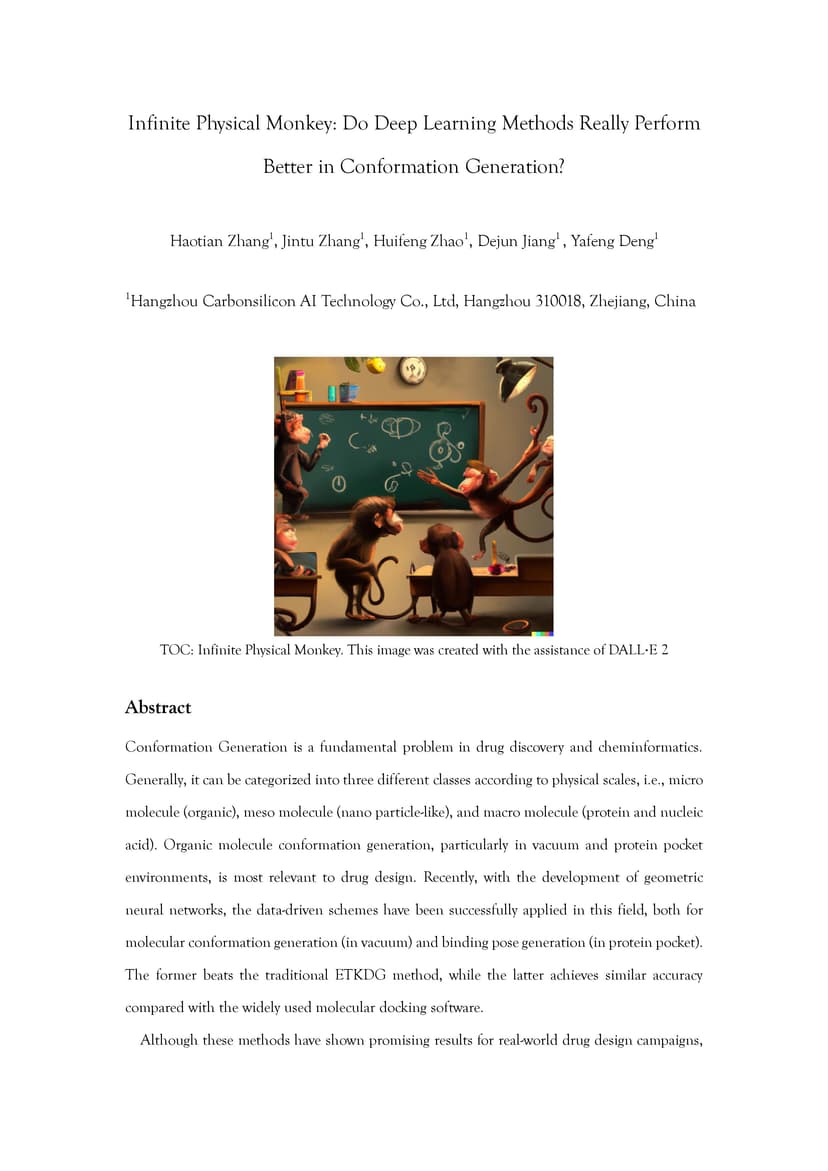 Infinite Physical Monkey: Do Deep Learning Methods Really Perform Better in Conformation Generation?

Haotian Zhang$^1$, Jintu Zhang$^1$, Huifeng Zhao$^1$, Dejun Jiang$^1$ , Yafeng Deng$^1$

$^1$Hangzhou Carbonsilicon AI Technology Co., Ltd, Hangzhou 310018, Zhejiang, China

TOC: Infinite Physical Monkey. This image was created with the assistance of DALL·E 2

Abstract

Conformation Generation is a fundamental problem in drug discovery and cheminformatics. Generally, it can be categorized into three different classes according to physical scales, i.e., micro molecule (organic), meso molecule (nano particle-like), and macro molecule (protein and nucleic acid). Organic molecule conformation generation, particularly in vacuum and protein pocket environments, is most relevant to drug design. Recently, with the development of geometric neural networks, the data-driven schemes have been successfully applied in this field, both for molecular conformation generation (in vacuum) and binding pose generation (in protein pocket). The former beats the traditional ETKDG method, while the latter achieves similar accuracy compared with the widely used molecular docking software.

Although these methods have shown promising results for real-world drug design campaigns,